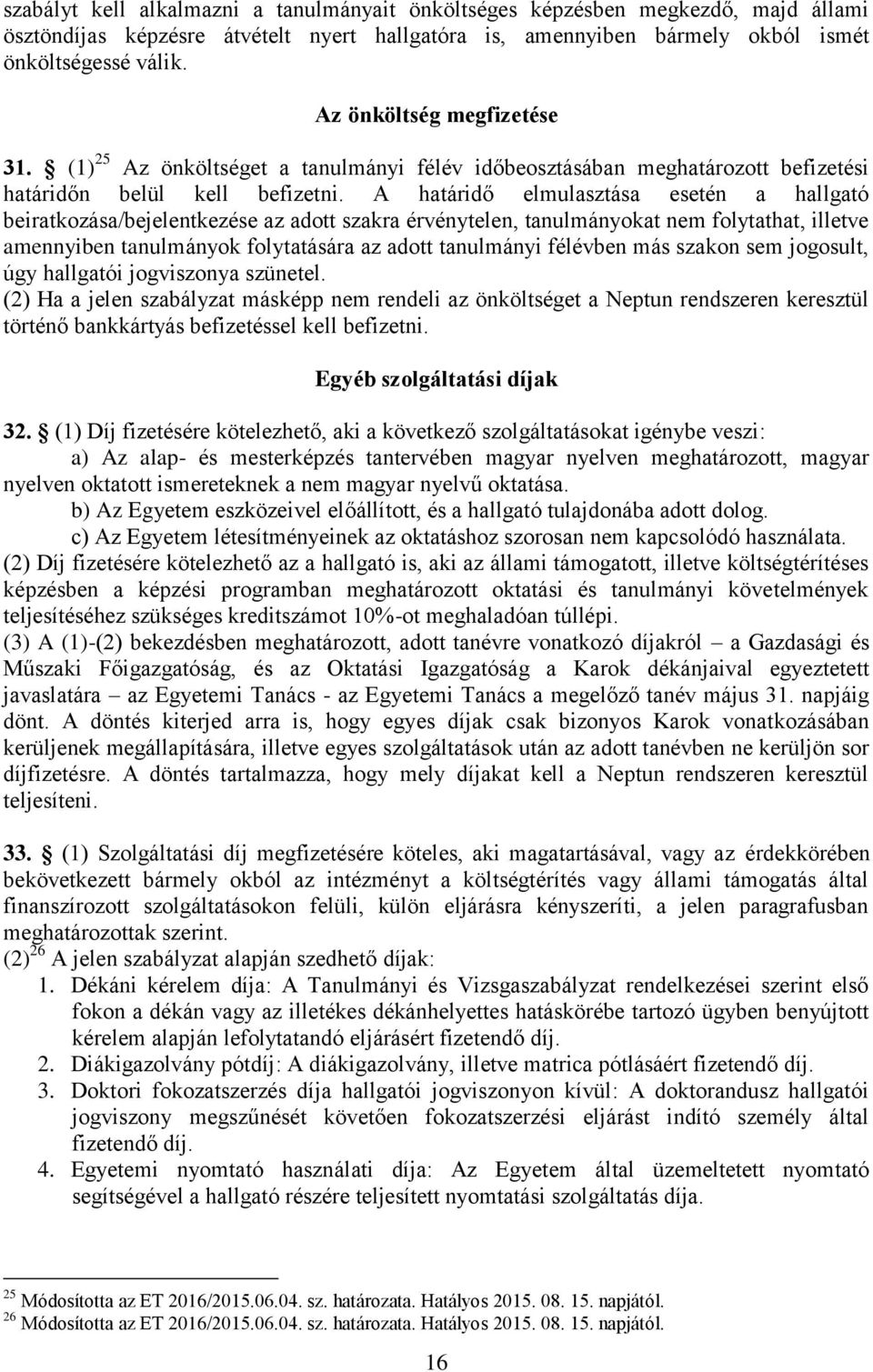 szabályt kell alkalmazni a tanulmányait önköltséges képzésben megkezdő, majd állami ösztöndíjas képzésre átvételt nyert hallgatóra is, amennyiben bármely okból ismét önköltségessé válik.

Az önköltség megfizetése

31. § (1)$^{25}$ Az önköltséget a tanulmányi félév időbeosztásában meghatározott befizetési határidőn belül kell befizetni. A határidő elmulasztása esetén a hallgató beiratkozása/bejelentkezése az adott szakra érvénytelen, tanulmányokat nem folytathat, illetve amennyiben tanulmányok folytatására az adott tanulmányi félévben más szakon sem jogosult, úgy hallgatói jogviszonya szünetel.
(2) Ha a jelen szabályzat másképp nem rendeli az önköltséget a Neptun rendszeren keresztül történő bankkártyás befizetéssel kell befizetni.

Egyéb szolgáltatási díjak

32. § (1) Díj fizetésére kötelezhető, aki a következő szolgáltatásokat igénybe veszi:
a) Az alap- és mesterképzés tantervében magyar nyelven meghatározott, magyar nyelven oktatott ismereteknek a nem magyar nyelvű oktatása.
b) Az Egyetem eszközeivel előállított, és a hallgató tulajdonába adott dolog.
c) Az Egyetem létesítményeinek az oktatáshoz szorosan nem kapcsolódó használata.
(2) Díj fizetésére kötelezhető az a hallgató is, aki az állami támogatott, illetve költségtérítéses képzésben a képzési programban meghatározott oktatási és tanulmányi követelmények teljesítéséhez szükséges kreditszámot 10%-ot meghaladóan túllépi.
(3) A (1)-(2) bekezdésben meghatározott, adott tanévre vonatkozó díjakról – a Gazdasági és Műszaki Főigazgatóság, és az Oktatási Igazgatóság a Karok dékánjaival egyeztetett javaslatára – az Egyetemi Tanács - az Egyetemi Tanács a megelőző tanév május 31. napjáig dönt. A döntés kiterjed arra is, hogy egyes díjak csak bizonyos Karok vonatkozásában kerüljenek megállapítására, illetve egyes szolgáltatások után az adott tanévben ne kerüljön sor díjfizetésre. A döntés tartalmazza, hogy mely díjakat kell a Neptun rendszeren keresztül teljesíteni.

33. § (1) Szolgáltatási díj megfizetésére köteles, aki magatartásával, vagy az érdekkörében bekövetkezett bármely okból az intézményt a költségtérítés vagy állami támogatás által finanszírozott szolgáltatásokon felüli, külön eljárásra kényszeríti, a jelen paragrafusban meghatározottak szerint.
(2)$^{26}$ A jelen szabályzat alapján szedhető díjak:
1. Dékáni kérelem díja: A Tanulmányi és Vizsgaszabályzat rendelkezései szerint első fokon a dékán vagy az illetékes dékánhelyettes hatáskörébe tartozó ügyben benyújtott kérelem alapján lefolytatandó eljárásért fizetendő díj.
2. Diákigazolvány pótdíj: A diákigazolvány, illetve matrica pótlásáért fizetendő díj.
3. Doktori fokozatszerzés díja hallgatói jogviszonyon kívül: A doktorandusz hallgatói jogviszony megszűnését követően fokozatszerzési eljárást indító személy által fizetendő díj.
4. Egyetemi nyomtató használati díja: Az Egyetem által üzemeltetett nyomtató segítségével a hallgató részére teljesített nyomtatási szolgáltatás díja.

$^{25}$ Módosította az ET 2016/2015.06.04. sz. határozata. Hatályos 2015. 08. 15. napjától.
$^{26}$ Módosította az ET 2016/2015.06.04. sz. határozata. Hatályos 2015. 08. 15. napjától.

16